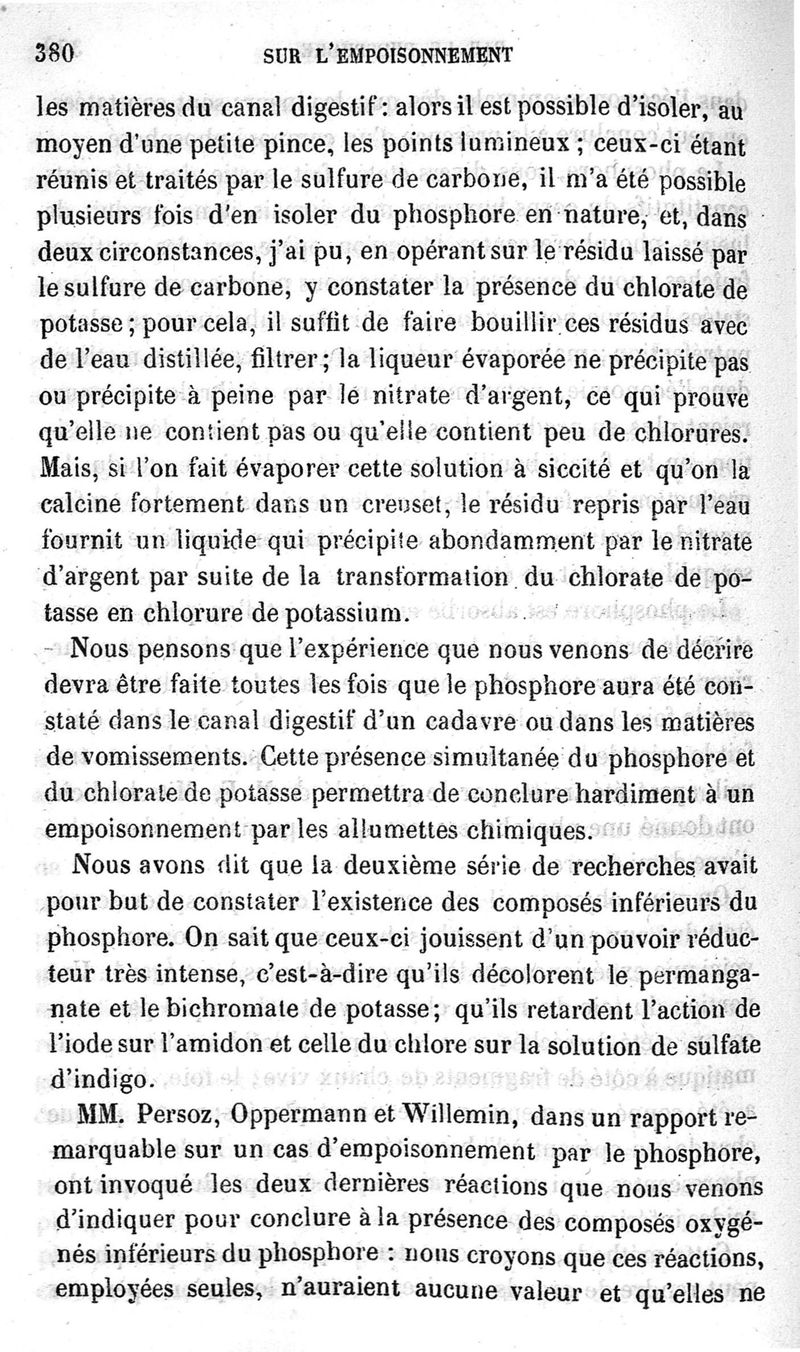 380 SUR L'EMPOISONNEMENT

les matières du canal digestif : alors il est possible d'isoler, au moyen d'une petite pince, les points lumineux ; ceux-ci étant réunis et traités par le sulfure de carbone, il m'a été possible plusieurs fois d'en isoler du phosphore en nature, et, dans deux circonstances, j'ai pu, en opérant sur le résidu laissé par le sulfure de carbone, y constater la présence du chlorate de potasse ; pour cela, il suffit de faire bouillir ces résidus avec de l'eau distillée, filtrer ; la liqueur évaporée ne précipite pas ou précipite à peine par le nitrate d'argent, ce qui prouve qu'elle ne contient pas ou qu'elle contient peu de chlorures. Mais, si l'on fait évaporer cette solution à siccité et qu'on la calcine fortement dans un creuset, le résidu repris par l'eau fournit un liquide qui précipite abondamment par le nitrate d'argent par suite de la transformation du chlorate de potasse en chlorure de potassium.

Nous pensons que l'expérience que nous venons de décrire devra être faite toutes les fois que le phosphore aura été constaté dans le canal digestif d'un cadavre ou dans les matières de vomissements. Cette présence simultanée du phosphore et du chlorate de potasse permettra de conclure hardiment à un empoisonnement par les allumettes chimiques.

Nous avons dit que la deuxième série de recherches avait pour but de constater l'existence des composés inférieurs du phosphore. On sait que ceux-ci jouissent d'un pouvoir réducteur très intense, c'est-à-dire qu'ils décolorent le permanganate et le bichromate de potasse ; qu'ils retardent l'action de l'iode sur l'amidon et celle du chlore sur la solution de sulfate d'indigo.

MM. Persoz, Oppermann et Willemin, dans un rapport remarquable sur un cas d'empoisonnement par le phosphore, ont invoqué les deux dernières réactions que nous venons d'indiquer pour conclure à la présence des composés oxygénés inférieurs du phosphore : nous croyons que ces réactions, employées seules, n'auraient aucune valeur et qu'elles ne